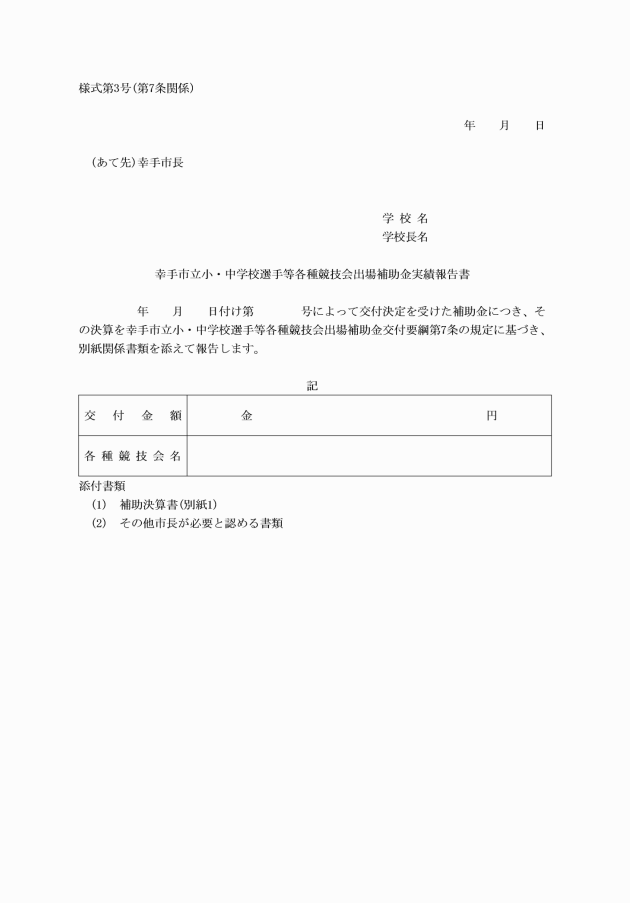 様式第3号(第7条関係)

年　　月　　日

(あて先)幸手市長

学 校 名
学校長名

幸手市立小・中学校選手等各種競技会出場補助金実績報告書

年　　月　　日付け第　　　号によって交付決定を受けた補助金につき、その決算を幸手市立小・中学校選手等各種競技会出場補助金交付要綱第7条の規定に基づき、別紙関係書類を添えて報告します。

記

| 交 付 金 額 | 金　　　　　　　　　　円 |
|---|---|
| 各 種 競 技 会 名 | |

添付書類
(1)　補助決算書(別紙1)
(2)　その他市長が必要と認める書類